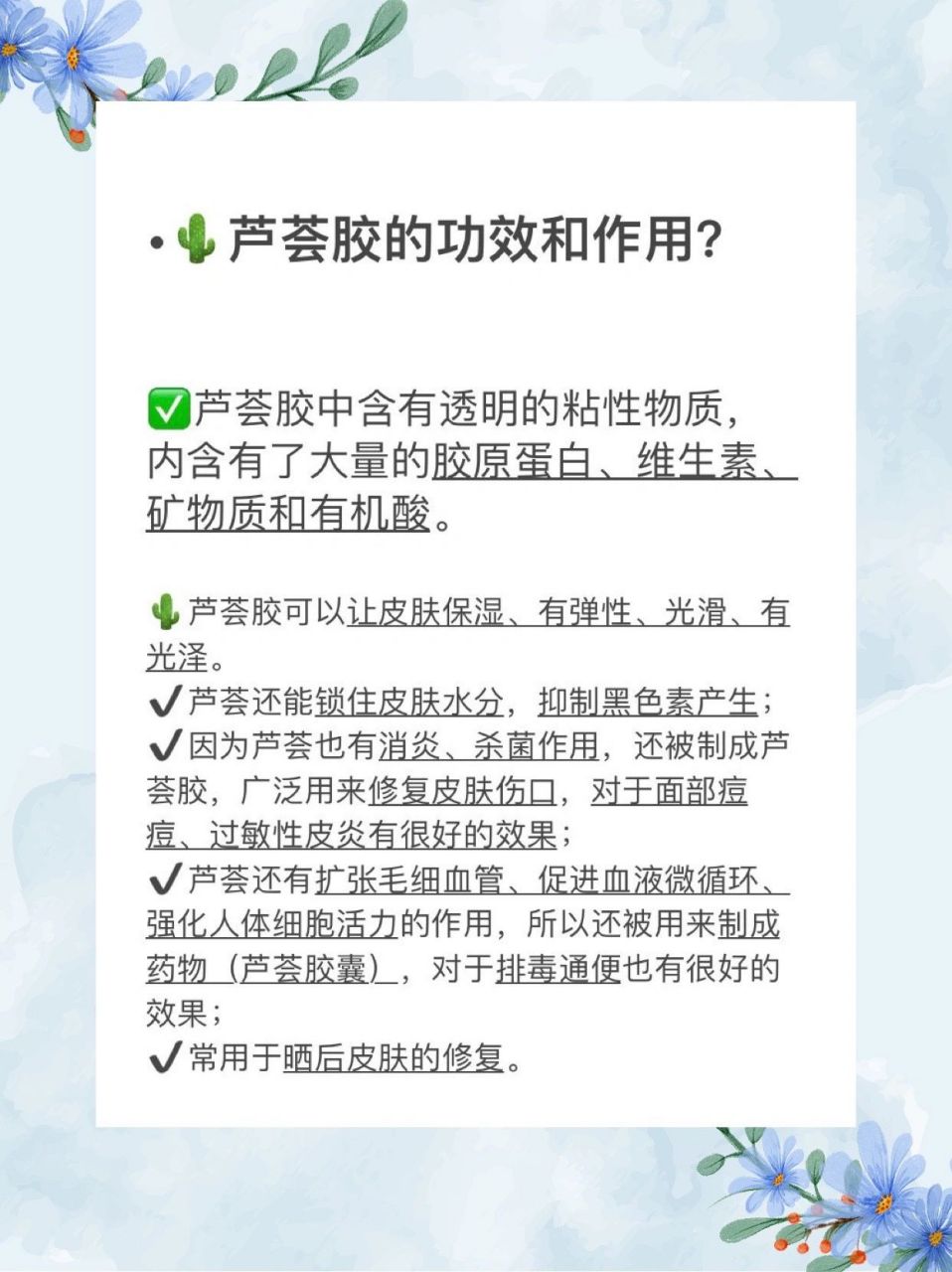 •🌵芦荟胶的功效和作用?

✅芦荟胶中含有透明的粘性物质，内含有了大量的胶原蛋白、维生素、矿物质和有机酸。

🌵芦荟胶可以让皮肤保湿、有弹性、光滑、有光泽。
✔芦荟还能锁住皮肤水分，抑制黑色素产生；
✔因为芦荟也有消炎、杀菌作用，还被制成芦荟胶，广泛用来修复皮肤伤口，对于面部痘痘、过敏性皮炎有很好的效果；
✔芦荟还有扩张毛细血管、促进血液微循环、强化人体细胞活力的作用，所以还被用来制成药物（芦荟胶囊），对于排毒通便也有很好的效果；
✔常用于晒后皮肤的修复。